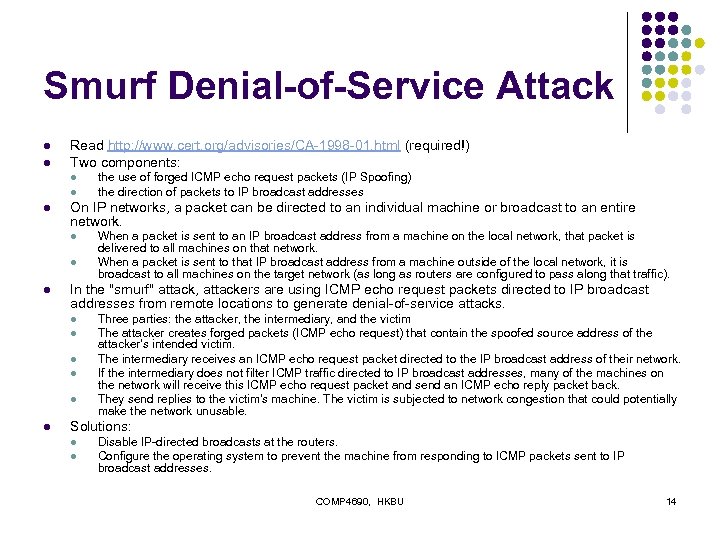 Smurf Denial-of-Service Attack

- Read http://www.cert.org/advisories/CA-1998-01.html (required!)
- Two components:
  - the use of forged ICMP echo request packets (IP Spoofing)
  - the direction of packets to IP broadcast addresses
- On IP networks, a packet can be directed to an individual machine or broadcast to an entire network.
  - When a packet is sent to an IP broadcast address from a machine on the local network, that packet is delivered to all machines on that network.
  - When a packet is sent to that IP broadcast address from a machine outside of the local network, it is broadcast to all machines on the target network (as long as routers are configured to pass along that traffic).
- In the "smurf" attack, attackers are using ICMP echo request packets directed to IP broadcast addresses from remote locations to generate denial-of-service attacks.
  - Three parties: the attacker, the intermediary, and the victim
  - The attacker creates forged packets (ICMP echo request) that contain the spoofed source address of the attacker's intended victim.
  - The intermediary receives an ICMP echo request packet directed to the IP broadcast address of their network.
  - If the intermediary does not filter ICMP traffic directed to IP broadcast addresses, many of the machines on the network will receive this ICMP echo request packet and send an ICMP echo reply packet back.
  - They send replies to the victim's machine. The victim is subjected to network congestion that could potentially make the network unusable.
- Solutions:
  - Disable IP-directed broadcasts at the routers.
  - Configure the operating system to prevent the machine from responding to ICMP packets sent to IP broadcast addresses.

COMP4690, HKBU

14